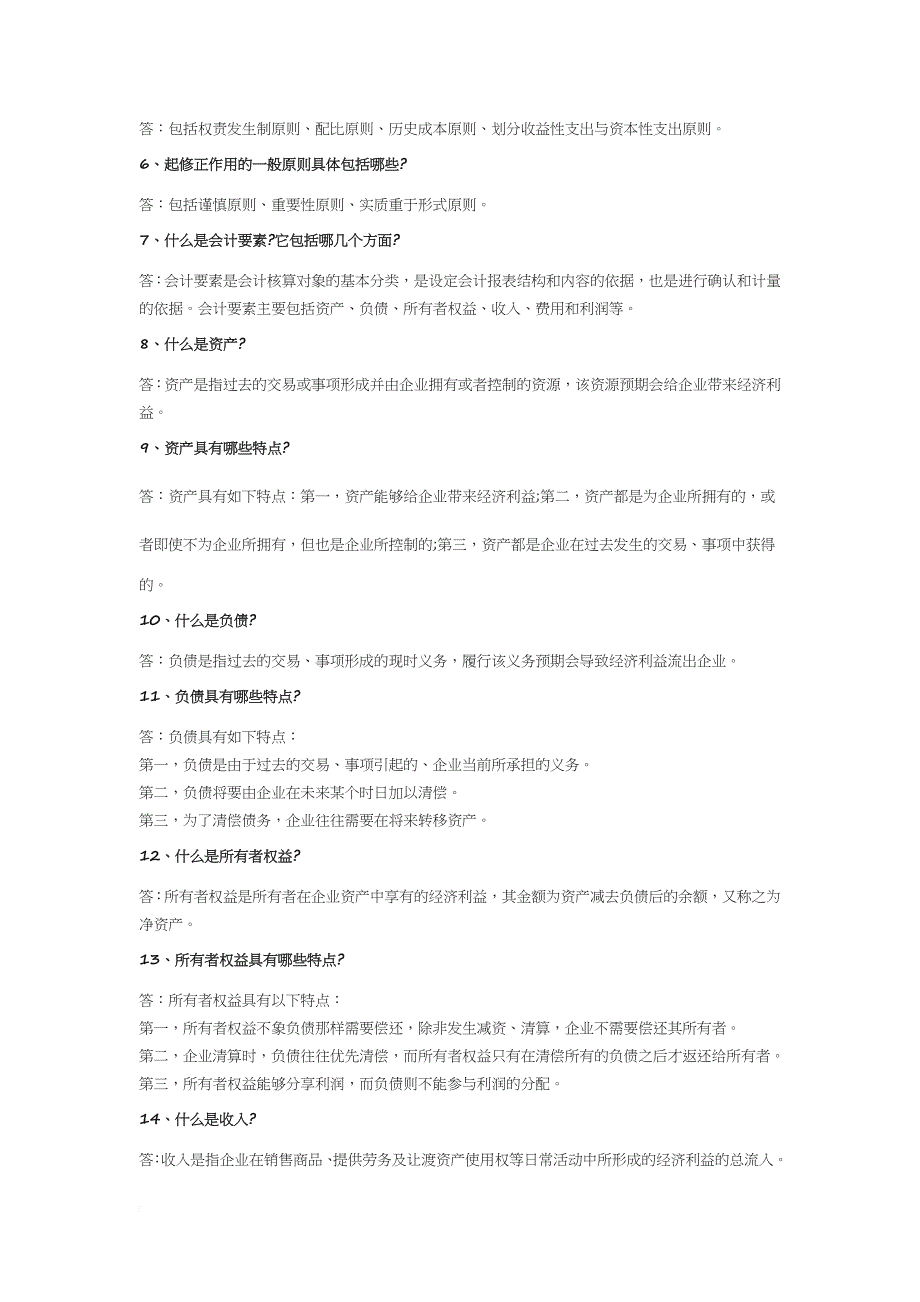 答：包括权责发生制原则、配比原则、历史成本原则、划分收益性支出与资本性支出原则。

6、起修正作用的一般原则具体包括哪些?

答：包括谨慎原则、重要性原则、实质重于形式原则。

7、什么是会计要素?它包括哪几个方面?

答:会计要素是会计核算对象的基本分类，是设定会计报表结构和内容的依据，也是进行确认和计量的依据。会计要素主要包括资产、负债、所有者权益、收入、费用和利润等。

8、什么是资产?

答:资产是指过去的交易或事项形成并由企业拥有或者控制的资源，该资源预期会给企业带来经济利益。

9、资产具有哪些特点?

答：资产具有如下特点：第一，资产能够给企业带来经济利益;第二，资产都是为企业所拥有的，或者即使不为企业所拥有，但也是企业所控制的;第三，资产都是企业在过去发生的交易、事项中获得的。

10、什么是负债?

答:负债是指过去的交易、事项形成的现时义务，履行该义务预期会导致经济利益流出企业。

11、负债具有哪些特点?

答：负债具有如下特点：
第一，负债是由于过去的交易、事项引起的、企业当前所承担的义务。
第二，负债将要由企业在未来某个时日加以清偿。
第三，为了清偿债务，企业往往需要在将来转移资产。

12、什么是所有者权益?

答:所有者权益是所有者在企业资产中享有的经济利益，其金额为资产减去负债后的余额，又称之为净资产。

13、所有者权益具有哪些特点?

答：所有者权益具有以下特点：
第一，所有者权益不象负债那样需要偿还，除非发生减资、清算，企业不需要偿还其所有者。
第二，企业清算时，负债往往优先清偿，而所有者权益只有在清偿所有的负债之后才返还给所有者。
第三，所有者权益能够分享利润，而负债则不能参与利润的分配。

14、什么是收入?

答:收入是指企业在销售商品、提供劳务及让渡资产使用权等日常活动中所形成的经济利益的总流入。